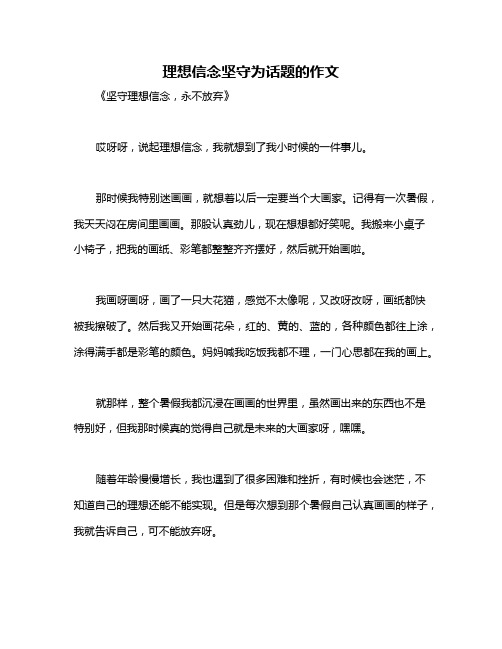 理想信念坚守为话题的作文

《坚守理想信念，永不放弃》

哎呀呀，说起理想信念，我就想到了我小时候的一件事儿。

那时候我特别迷画画，就想着以后一定要当个大画家。记得有一次暑假，我天天闷在房间里画画。那股认真劲儿，现在想想都好笑呢。我搬来小桌子小椅子，把我的画纸、彩笔都整整齐齐摆好，然后就开始画啦。

我画呀画呀，画了一只大花猫，感觉不太像呢，又改呀改呀，画纸都快被我擦破了。然后我又开始画花朵，红的、黄的、蓝的，各种颜色都往上涂，涂得满手都是彩笔的颜色。妈妈喊我吃饭我都不理，一门心思都在我的画上。

就那样，整个暑假我都沉浸在画画的世界里，虽然画出来的东西也不是特别好，但我那时候真的觉得自己就是未来的大画家呀，嘿嘿。

随着年龄慢慢增长，我也遇到了很多困难和挫折，有时候也会迷茫，不知道自己的理想还能不能实现。但是每次想到那个暑假自己认真画画的样子，我就告诉自己，可不能放弃呀。